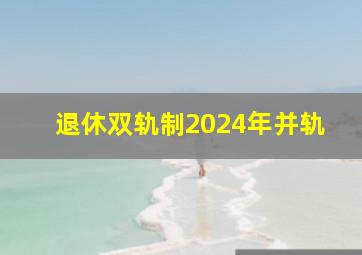 退休双轨制2024年并轨